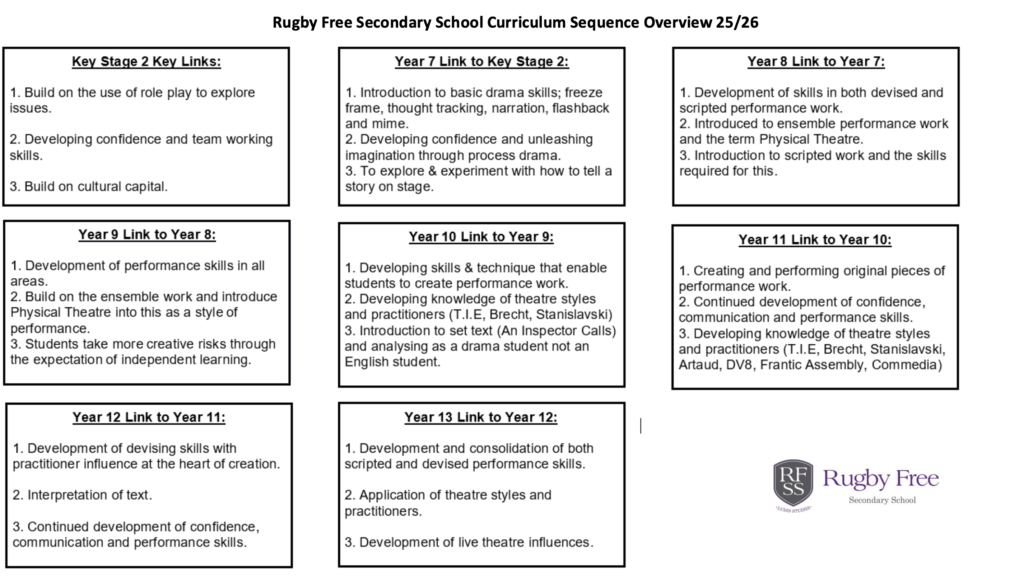 Rugby Free Secondary School Curriculum Sequence Overview 25/26

Key Stage 2 Key Links:

1. Build on the use of role play to explore issues.

2. Developing confidence and team working skills.

3. Build on cultural capital.

Year 7 Link to Key Stage 2:

1. Introduction to basic drama skills; freeze frame, thought tracking, narration, flashback and mime.
2. Developing confidence and unleashing imagination through process drama.
3. To explore & experiment with how to tell a story on stage.

Year 8 Link to Year 7:

1. Development of skills in both devised and scripted performance work.
2. Introduced to ensemble performance work and the term Physical Theatre.
3. Introduction to scripted work and the skills required for this.

Year 9 Link to Year 8:

1. Development of performance skills in all areas.
2. Build on the ensemble work and introduce Physical Theatre into this as a style of performance.
3. Students take more creative risks through the expectation of independent learning.

Year 10 Link to Year 9:

1. Developing skills & technique that enable students to create performance work.
2. Developing knowledge of theatre styles and practitioners (T.I.E, Brecht, Stanislavski)
3. Introduction to set text (An Inspector Calls) and analysing as a drama student not an English student.

Year 11 Link to Year 10:

1. Creating and performing original pieces of performance work.
2. Continued development of confidence, communication and performance skills.
3. Developing knowledge of theatre styles and practitioners (T.I.E, Brecht, Stanislavski, Artaud, DV8, Frantic Assembly, Commedia)

Year 12 Link to Year 11:

1. Development of devising skills with practitioner influence at the heart of creation.

2. Interpretation of text.

3. Continued development of confidence, communication and performance skills.

Year 13 Link to Year 12:

1. Development and consolidation of both scripted and devised performance skills.

2. Application of theatre styles and practitioners.

3. Development of live theatre influences.

RF SS
Rugby Free
Secondary School